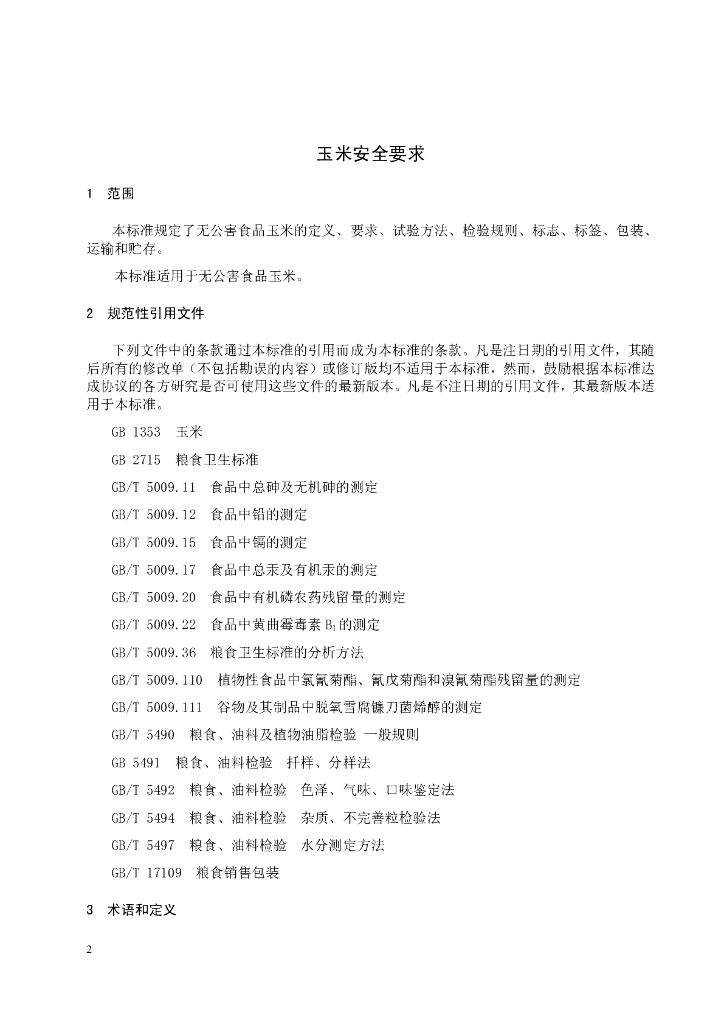 玉米安全要求

1　范围

本标准规定了无公害食品玉米的定义、要求、试验方法、检验规则、标志、标签、包装、运输和贮存。

本标准适用于无公害食品玉米。

2　规范性引用文件

下列文件中的条款通过本标准的引用而成为本标准的条款。凡是注日期的引用文件，其随后所有的修改单（不包括勘误的内容）或修订版均不适用于本标准，然而，鼓励根据本标准达成协议的各方研究是否可使用这些文件的最新版本。凡是不注日期的引用文件，其最新版本适用于本标准。

GB 1353　玉米

GB 2715　粮食卫生标准

GB/T 5009.11　食品中总砷及无机砷的测定

GB/T 5009.12　食品中铅的测定

GB/T 5009.15　食品中镉的测定

GB/T 5009.17　食品中总汞及有机汞的测定

GB/T 5009.20　食品中有机磷农药残留量的测定

GB/T 5009.22　食品中黄曲霉毒素 $B_1$ 的测定

GB/T 5009.36　粮食卫生标准的分析方法

GB/T 5009.110　植物性食品中氯氰菊酯、氰戊菊酯和溴氰菊酯残留量的测定

GB/T 5009.111　谷物及其制品中脱氧雪腐镰刀菌烯醇的测定

GB/T 5490　粮食、油料及植物油脂检验 一般规则

GB 5491　粮食、油料检验　扦样、分样法

GB/T 5492　粮食、油料检验　色泽、气味、口味鉴定法

GB/T 5494　粮食、油料检验　杂质、不完善粒检验法

GB/T 5497　粮食、油料检验　水分测定方法

GB/T 17109　粮食销售包装

3　术语和定义

2